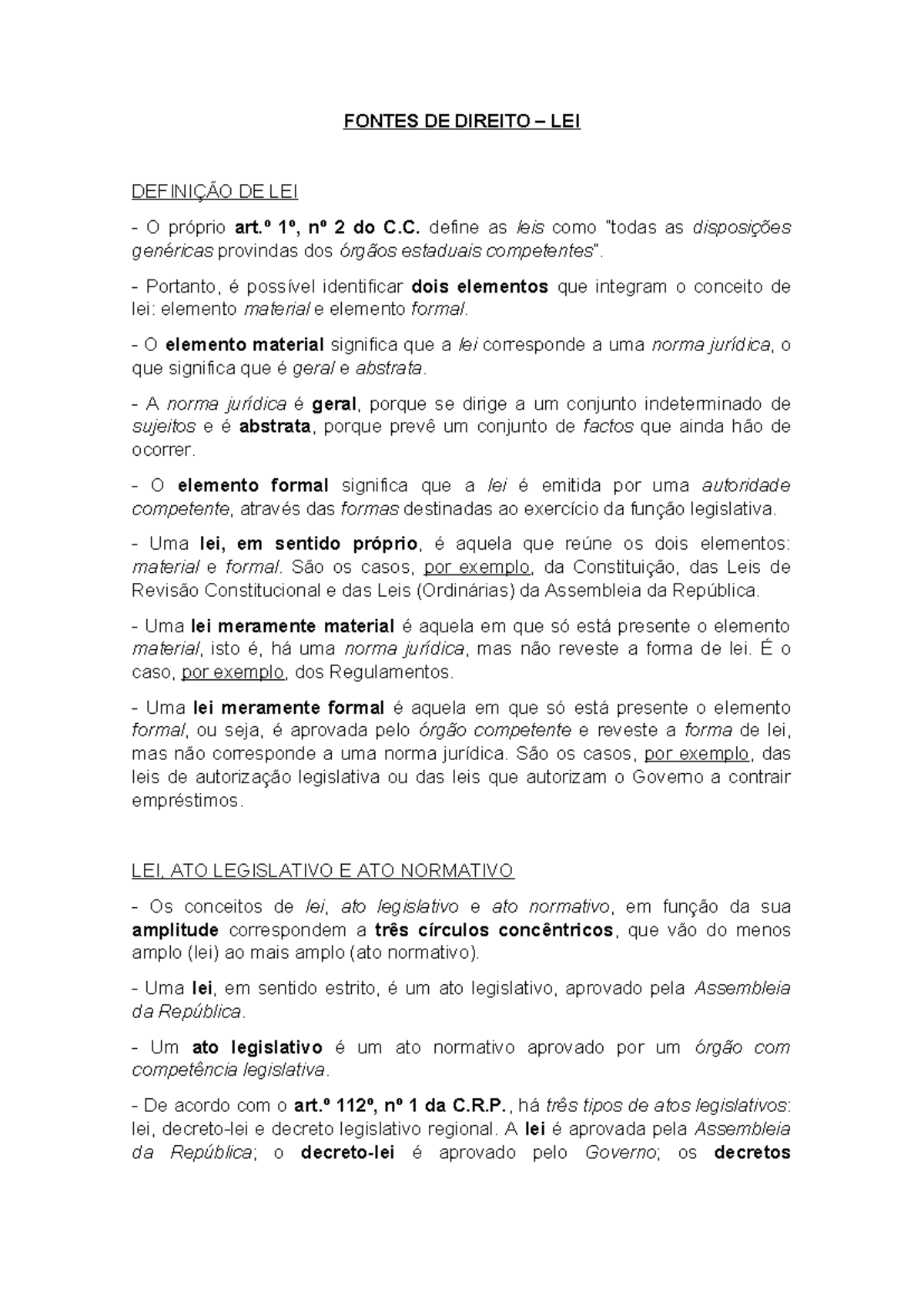 FONTES DE DIREITO – LEI

DEFINIÇÃO DE LEI

- O próprio art.º 1º, nº 2 do C.C. define as leis como "todas as disposições genéricas provindas dos órgãos estaduais competentes".

- Portanto, é possível identificar dois elementos que integram o conceito de lei: elemento material e elemento formal.

- O elemento material significa que a lei corresponde a uma norma jurídica, o que significa que é geral e abstrata.

- A norma jurídica é geral, porque se dirige a um conjunto indeterminado de sujeitos e é abstrata, porque prevê um conjunto de factos que ainda hão de ocorrer.

- O elemento formal significa que a lei é emitida por uma autoridade competente, através das formas destinadas ao exercício da função legislativa.

- Uma lei, em sentido próprio, é aquela que reúne os dois elementos: material e formal. São os casos, por exemplo, da Constituição, das Leis de Revisão Constitucional e das Leis (Ordinárias) da Assembleia da República.

- Uma lei meramente material é aquela em que só está presente o elemento material, isto é, há uma norma jurídica, mas não reveste a forma de lei. É o caso, por exemplo, dos Regulamentos.

- Uma lei meramente formal é aquela em que só está presente o elemento formal, ou seja, é aprovada pelo órgão competente e reveste a forma de lei, mas não corresponde a uma norma jurídica. São os casos, por exemplo, das leis de autorização legislativa ou das leis que autorizam o Governo a contrair empréstimos.

LEI, ATO LEGISLATIVO E ATO NORMATIVO

- Os conceitos de lei, ato legislativo e ato normativo, em função da sua amplitude correspondem a três círculos concêntricos, que vão do menos amplo (lei) ao mais amplo (ato normativo).

- Uma lei, em sentido estrito, é um ato legislativo, aprovado pela Assembleia da República.

- Um ato legislativo é um ato normativo aprovado por um órgão com competência legislativa.

- De acordo com o art.º 112º, nº 1 da C.R.P., há três tipos de atos legislativos: lei, decreto-lei e decreto legislativo regional. A lei é aprovada pela Assembleia da República; o decreto-lei é aprovado pelo Governo; os decretos